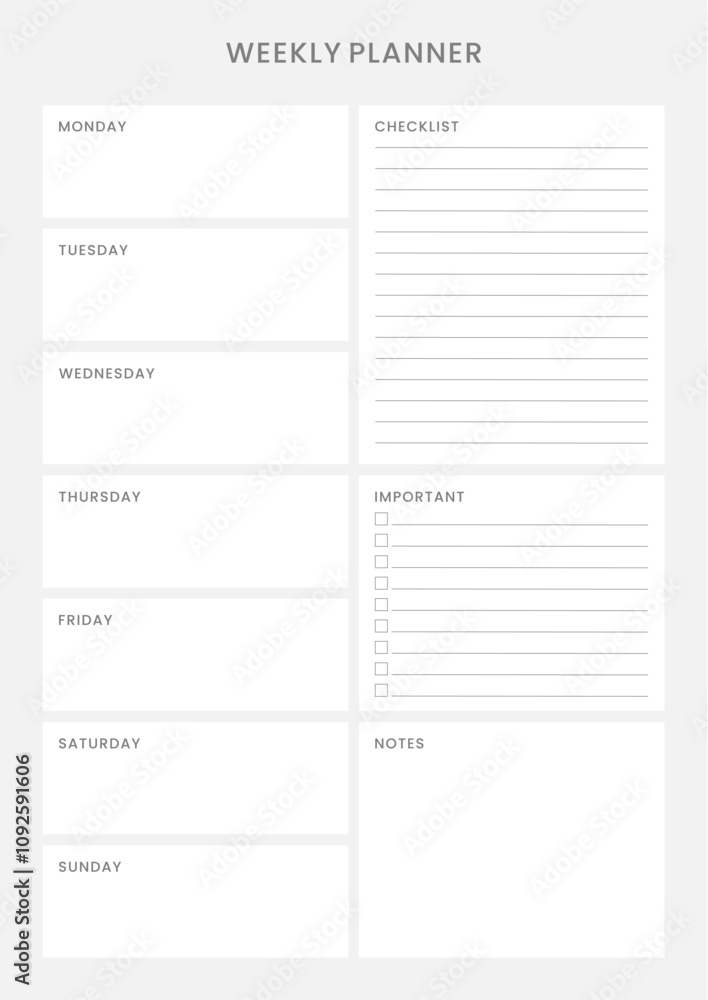 WEEKLY PLANNER

MONDAY

TUESDAY

WEDNESDAY

THURSDAY

FRIDAY

SATURDAY

SUNDAY

CHECKLIST
____
____
____
____
____
____
____
____
____
____
____
____
____
____
____

IMPORTANT
☐ ____
☐ ____
☐ ____
☐ ____
☐ ____
☐ ____
☐ ____
☐ ____
☐ ____

NOTES

Adobe Stock | #1092591606

Adobe Stock